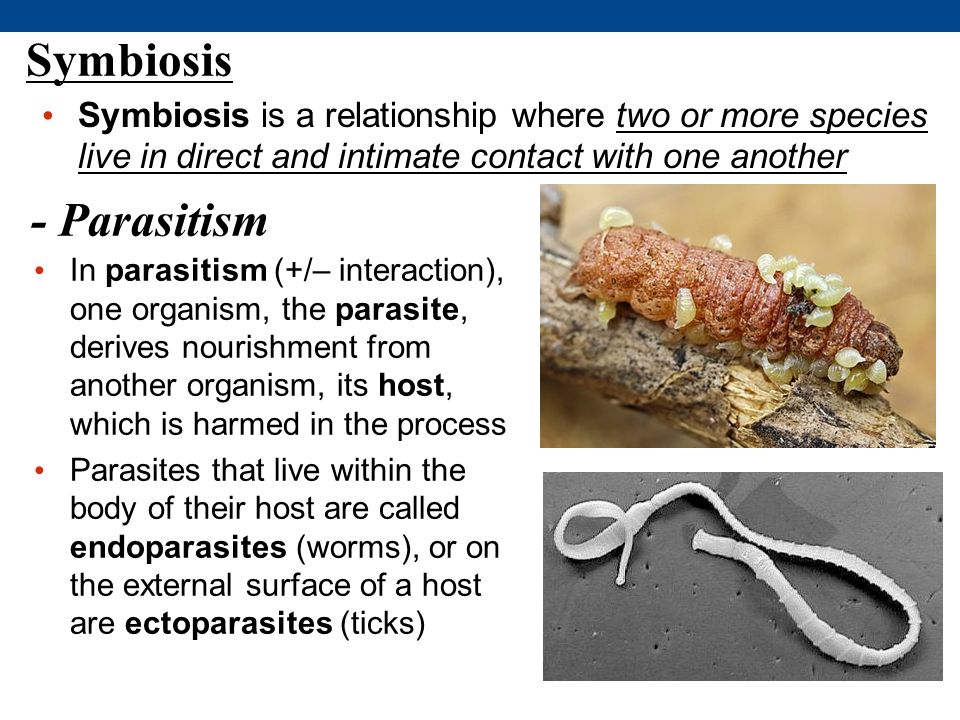 Symbiosis

• Symbiosis is a relationship where two or more species live in direct and intimate contact with one another

- Parasitism

• In parasitism (+/– interaction), one organism, the parasite, derives nourishment from another organism, its host, which is harmed in the process

• Parasites that live within the body of their host are called endoparasites (worms), or on the external surface of a host are ectoparasites (ticks)